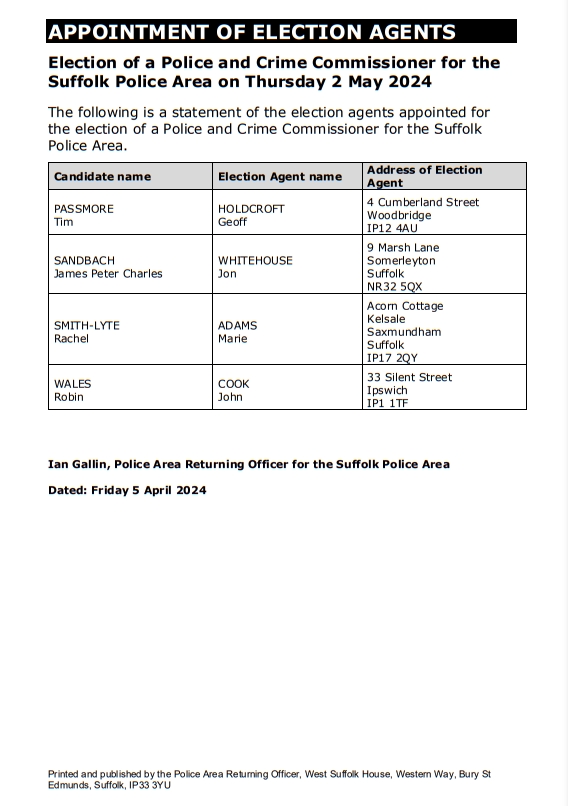 APPOINTMENT OF ELECTION AGENTS

Election of a Police and Crime Commissioner for the Suffolk Police Area on Thursday 2 May 2024

The following is a statement of the election agents appointed for the election of a Police and Crime Commissioner for the Suffolk Police Area.

| Candidate name | Election Agent name | Address of Election Agent |
|---|---|---|
| PASSMORE Tim | HOLDCROFT Geoff | 4 Cumberland Street Woodbridge IP12 4AU |
| SANDBACH James Peter Charles | WHITEHOUSE Jon | 9 Marsh Lane Somerleyton Suffolk NR32 5QX |
| SMITH-LYTE Rachel | ADAMS Marie | Acorn Cottage Kelsale Saxmundham Suffolk IP17 2QY |
| WALES Robin | COOK John | 33 Silent Street Ipswich IP1 1TF |

Ian Gallin, Police Area Returning Officer for the Suffolk Police Area

Dated: Friday 5 April 2024

Printed and published by the Police Area Returning Officer, West Suffolk House, Western Way, Bury St Edmunds, Suffolk, IP33 3YU